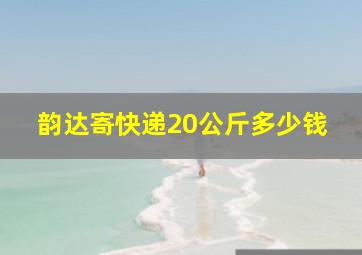 韵达寄快递20公斤多少钱